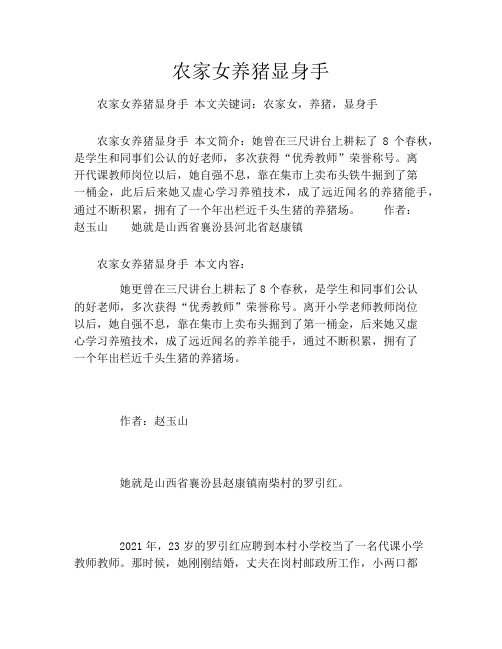 农家女养猪显身手

农家女养猪显身手 本文关键词：农家女，养猪，显身手

农家女养猪显身手 本文简介：她曾在三尺讲台上耕耘了 8 个春秋，是学生和同事们公认的好老师，多次获得“优秀教师”荣誉称号。离开代课教师岗位以后，她自强不息，靠在集市上卖布头铁牛掘到了第一桶金，此后后来她又虚心学习养殖技术，成了远近闻名的养猪能手，通过不断积累，拥有了一个年出栏近千头生猪的养猪场。 作者：赵玉山 她就是山西省襄汾县河北省赵康镇

农家女养猪显身手 本文内容：

她更曾在三尺讲台上耕耘了 8 个春秋，是学生和同事们公认的好老师，多次获得“优秀教师”荣誉称号。离开小学老师教师岗位以后，她自强不息，靠在集市上卖布头掘到了第一桶金，后来她又虚心学习养殖技术，成了远近闻名的养羊能手，通过不断积累，拥有了一个年出栏近千头生猪的养猪场。

作者：赵玉山

她就是山西省襄汾县赵康镇南柴村的罗引红。

2021 年，23 岁的罗引红应聘到本村小学校当了一名代课小学教师教师。那时候，她刚刚结婚，丈夫在岗村邮政所工作，小两口都